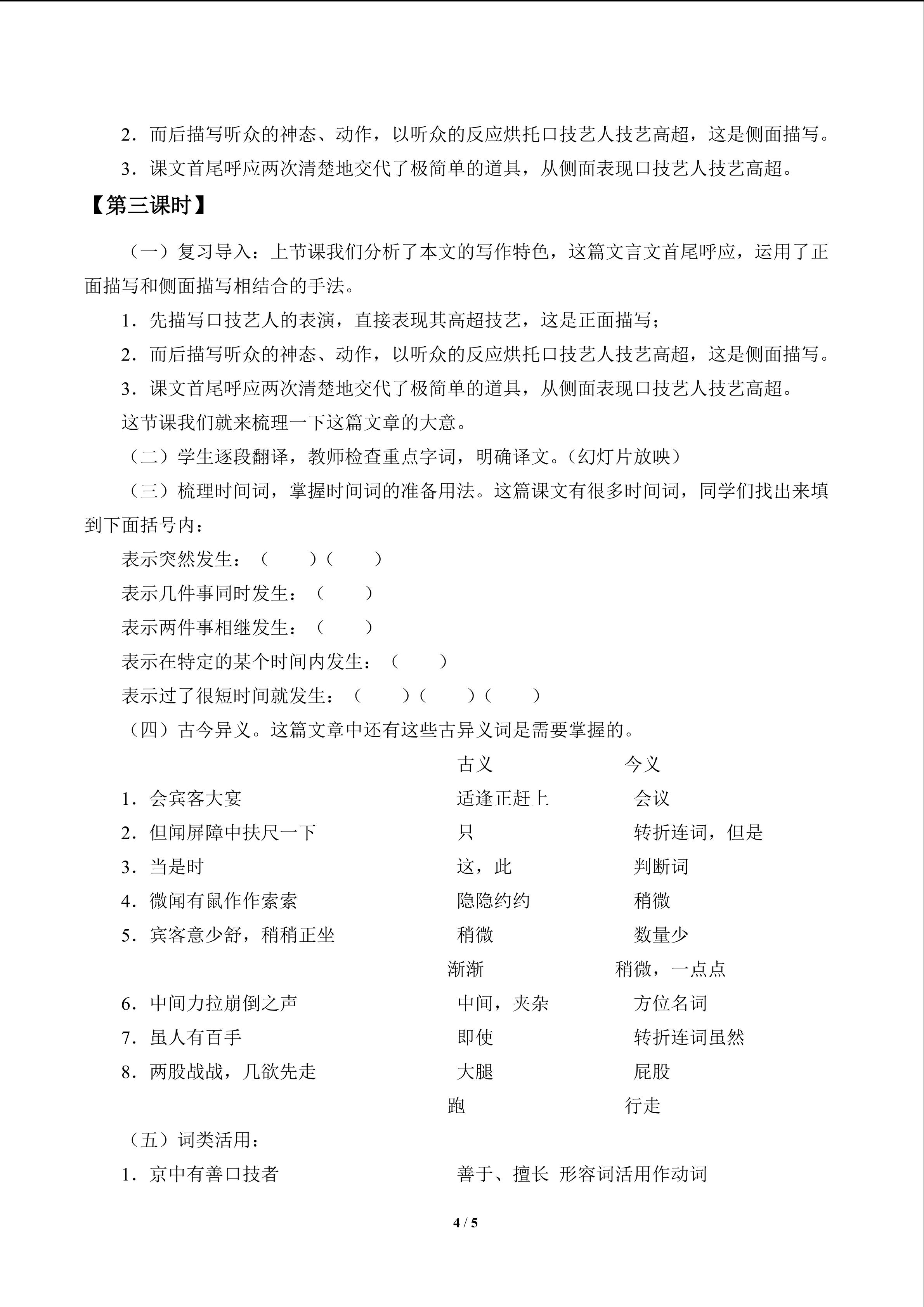 2.而后描写听众的神态、动作，以听众的反应烘托口技艺人技艺高超，这是侧面描写。

3.课文首尾呼应两次清楚地交代了极简单的道具，从侧面表现口技艺人技艺高超。

【第三课时】

（一）复习导入：上节课我们分析了本文的写作特色，这篇文言文首尾呼应，运用了正面描写和侧面描写相结合的手法。

1.先描写口技艺人的表演，直接表现其高超技艺，这是正面描写；

2.而后描写听众的神态、动作，以听众的反应烘托口技艺人技艺高超，这是侧面描写。

3.课文首尾呼应两次清楚地交代了极简单的道具，从侧面表现口技艺人技艺高超。

这节课我们就来梳理一下这篇文章的大意。

（二）学生逐段翻译，教师检查重点字词，明确译文。（幻灯片放映）

（三）梳理时间词，掌握时间词的准备用法。这篇课文有很多时间词，同学们找出来填到下面括号内：

表示突然发生：（ ）（ ）

表示几件事同时发生：（ ）

表示两件事相继发生：（ ）

表示在特定的某个时间内发生：（ ）

表示过了很短时间就发生：（ ）（ ）（ ）

（四）古今异义。这篇文章中还有这些古异义词是需要掌握的。

古义 今义

1.会宾客大宴 适逢正赶上 会议

2.但闻屏障中扶尺一下 只 转折连词，但是

3.当是时 这，此 判断词

4.微闻有鼠作作索索 隐隐约约 稍微

5.宾客意少舒，稍稍正坐 稍微 数量少

渐渐 稍微，一点点

6.中间力拉崩倒之声 中间，夹杂 方位名词

7.虽人有百手 即使 转折连词虽然

8.两股战战，几欲先走 大腿 屁股

跑 行走

（五）词类活用：

1.京中有善口技者 善于、擅长 形容词活用作动词

4 / 5